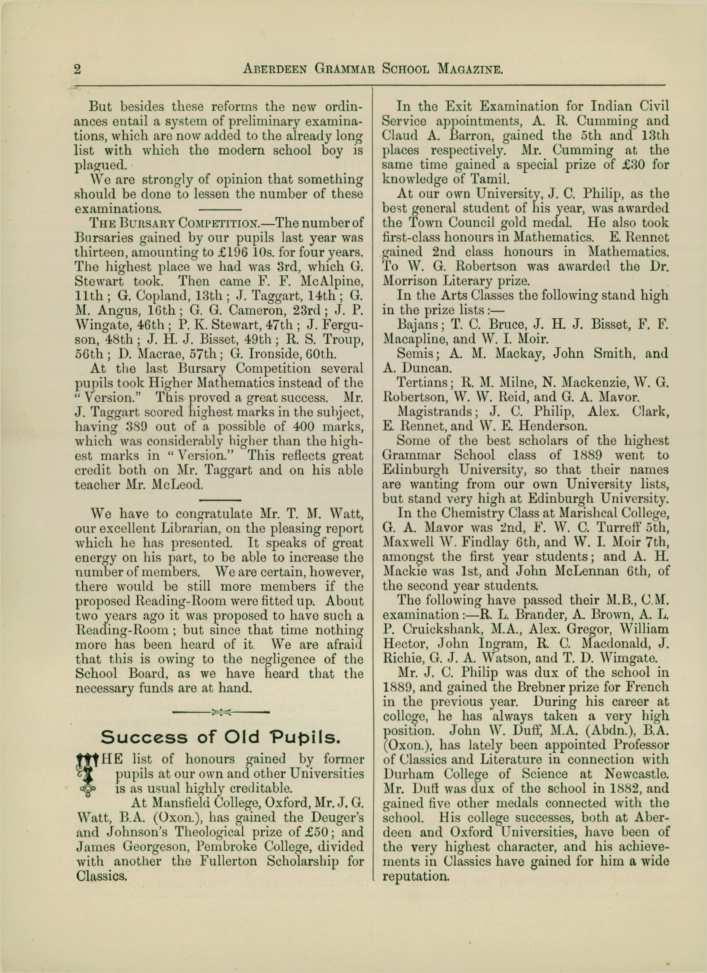 2 ABERDEEN GRAMMAR SCHOOL MAGAZINE.

But besides these reforms the new ordinances entail a system of preliminary examinations, which are now added to the already long list with which the modern school boy is plagued.

We are strongly of opinion that something should be done to lessen the number of these examinations.

THE BURSARY COMPETITION.—The number of Bursaries gained by our pupils last year was thirteen, amounting to £196 10s. for four years. The highest place we had was 3rd, which G. Stewart took. Then came F. F. McAlpine, 11th; G. Copland, 13th; J. Taggart, 14th; G. M. Angus, 16th; G. G. Cameron, 23rd; J. P. Wingate, 46th; P. K. Stewart, 47th; J. Ferguson, 48th; J. H. J. Bisset, 49th; R. S. Troup, 56th; D. Macrae, 57th; G. Ironside, 60th.

At the last Bursary Competition several pupils took Higher Mathematics instead of the "Version." This proved a great success. Mr. J. Taggart scored highest marks in the subject, having 389 out of a possible of 400 marks, which was considerably higher than the highest marks in "Version." This reflects great credit both on Mr. Taggart and on his able teacher Mr. McLeod.

We have to congratulate Mr. T. M. Watt, our excellent Librarian, on the pleasing report which he has presented. It speaks of great energy on his part, to be able to increase the number of members. We are certain, however, there would be still more members if the proposed Reading-Room were fitted up. About two years ago it was proposed to have such a Reading-Room; but since that time nothing more has been heard of it. We are afraid that this is owing to the negligence of the School Board, as we have heard that the necessary funds are at hand.

Success of Old Pupils.

THE list of honours gained by former pupils at our own and other Universities is as usual highly creditable.

At Mansfield College, Oxford, Mr. J. G. Watt, B.A. (Oxon.), has gained the Deuger's and Johnson's Theological prize of £50; and James Georgeson, Pembroke College, divided with another the Fullerton Scholarship for Classics.

In the Exit Examination for Indian Civil Service appointments, A. R. Cumming and Claud A. Barron, gained the 5th and 13th places respectively. Mr. Cumming at the same time gained a special prize of £30 for knowledge of Tamil.

At our own University, J. C. Philip, as the best general student of his year, was awarded the Town Council gold medal. He also took first-class honours in Mathematics. E. Rennet gained 2nd class honours in Mathematics. To W. G. Robertson was awarded the Dr. Morrison Literary prize.

In the Arts Classes the following stand high in the prize lists:—

Bajans; T. C. Bruce, J. H. J. Bisset, F. F. Macapline, and W. I. Moir.

Semis; A. M. Mackay, John Smith, and A. Duncan.

Tertians; R. M. Milne, N. Mackenzie, W. G. Robertson, W. W. Reid, and G. A. Mavor.

Magistrands; J. C. Philip, Alex. Clark, E. Rennet, and W. E. Henderson.

Some of the best scholars of the highest Grammar School class of 1889 went to Edinburgh University, so that their names are wanting from our own University lists, but stand very high at Edinburgh University.

In the Chemistry Class at Marishcal College, G. A. Mavor was 2nd, F. W. C. Turreff 5th, Maxwell W. Findlay 6th, and W. I. Moir 7th, amongst the first year students; and A. H. Mackie was 1st, and John McLennan 6th, of the second year students.

The following have passed their M.B., C.M. examination:—R. L. Brander, A. Brown, A. L. P. Cruickshank, M.A., Alex. Gregor, William Hector, John Ingram, R. C. Macdonald, J. Richie, G. J. A. Watson, and T. D. Wimgate.

Mr. J. C. Philip was dux of the school in 1889, and gained the Brebner prize for French in the previous year. During his career at college, he has always taken a very high position. John W. Duff, M.A. (Abdn.), B.A. (Oxon.), has lately been appointed Professor of Classics and Literature in connection with Durham College of Science at Newcastle. Mr. Duff was dux of the school in 1882, and gained five other medals connected with the school. His college successes, both at Aberdeen and Oxford Universities, have been of the very highest character, and his achievements in Classics have gained for him a wide reputation.